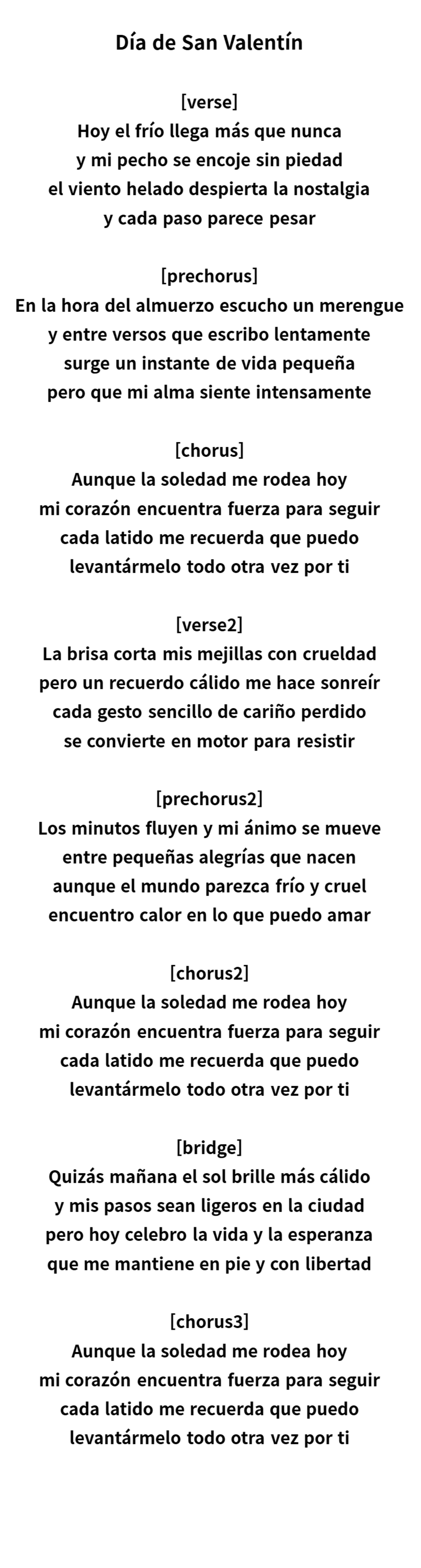 Día de San Valentín

[verse]
Hoy el frío llega más que nunca
y mi pecho se encoje sin piedad
el viento helado despierta la nostalgia
y cada paso parece pesar

[prechorus]
En la hora del almuerzo escucho un merengue
y entre versos que escribo lentamente
surge un instante de vida pequeña
pero que mi alma siente intensamente

[chorus]
Aunque la soledad me rodea hoy
mi corazón encuentra fuerza para seguir
cada latido me recuerda que puedo
levantármelo todo otra vez por ti

[verse2]
La brisa corta mis mejillas con crueldad
pero un recuerdo cálido me hace sonreír
cada gesto sencillo de cariño perdido
se convierte en motor para resistir

[prechorus2]
Los minutos fluyen y mi ánimo se mueve
entre pequeñas alegrías que nacen
aunque el mundo parezca frío y cruel
encuentro calor en lo que puedo amar

[chorus2]
Aunque la soledad me rodea hoy
mi corazón encuentra fuerza para seguir
cada latido me recuerda que puedo
levantármelo todo otra vez por ti

[bridge]
Quizás mañana el sol brille más cálido
y mis pasos sean ligeros en la ciudad
pero hoy celebro la vida y la esperanza
que me mantiene en pie y con libertad

[chorus3]
Aunque la soledad me rodea hoy
mi corazón encuentra fuerza para seguir
cada latido me recuerda que puedo
levantármelo todo otra vez por ti